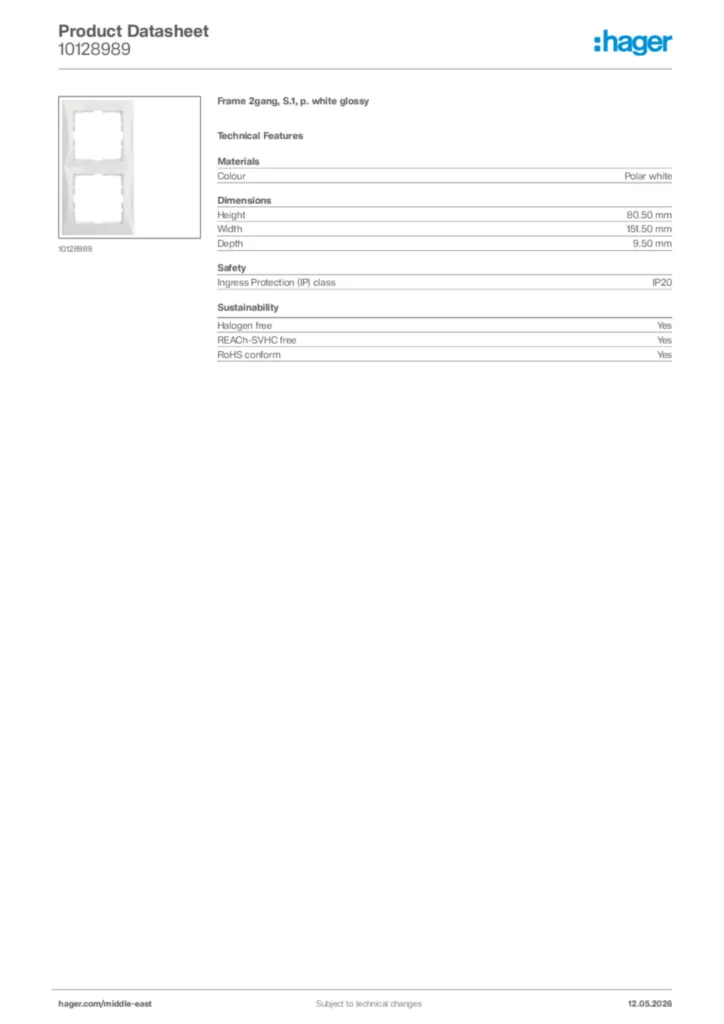 Product Datasheet
10128989

:hager

10128989

Frame 2gang, S.1, p. white glossy

Technical Features

Materials

| Colour | Polar white |
|---|---|

Dimensions

| Height | 80.50 mm |
|---|---|
| Width | 151.50 mm |
| Depth | 9.50 mm |

Safety

| Ingress Protection (IP) class | IP20 |
|---|---|

Sustainability

| Halogen free | Yes |
|---|---|
| REACh-SVHC free | Yes |
| RoHS conform | Yes |

hager.com/middle-east
Subject to technical changes
12.05.2026